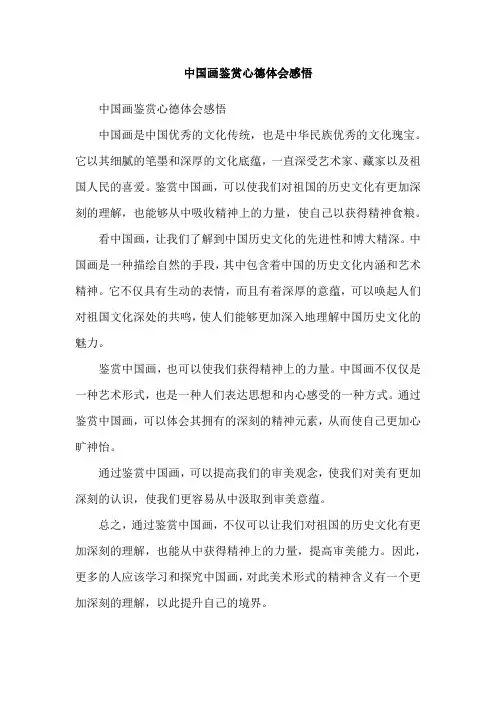 中国画鉴赏心德体会感悟

中国画鉴赏心德体会感悟

中国画是中国优秀的文化传统，也是中华民族优秀的文化瑰宝。它以其细腻的笔墨和深厚的文化底蕴，一直深受艺术家、藏家以及祖国人民的喜爱。鉴赏中国画，可以使我们对祖国的历史文化有更加深刻的理解，也能够从中吸收精神上的力量，使自己以获得精神食粮。

看中国画，让我们了解到中国历史文化的先进性和博大精深。中国画是一种描绘自然的手段，其中包含着中国的历史文化内涵和艺术精神。它不仅具有生动的表情，而且有着深厚的意蕴，可以唤起人们对祖国文化深处的共鸣，使人们能够更加深入地理解中国历史文化的魅力。

鉴赏中国画，也可以使我们获得精神上的力量。中国画不仅仅是一种艺术形式，也是一种人们表达思想和内心感受的一种方式。通过鉴赏中国画，可以体会其拥有的深刻的精神元素，从而使自己更加心旷神怡。

通过鉴赏中国画，可以提高我们的审美观念，使我们对美有更加深刻的认识，使我们更容易从中汲取到审美意蕴。

总之，通过鉴赏中国画，不仅可以让我们对祖国的历史文化有更加深刻的理解，也能从中获得精神上的力量，提高审美能力。因此，更多的人应该学习和探究中国画，对此美术形式的精神含义有一个更加深刻的理解，以此提升自己的境界。